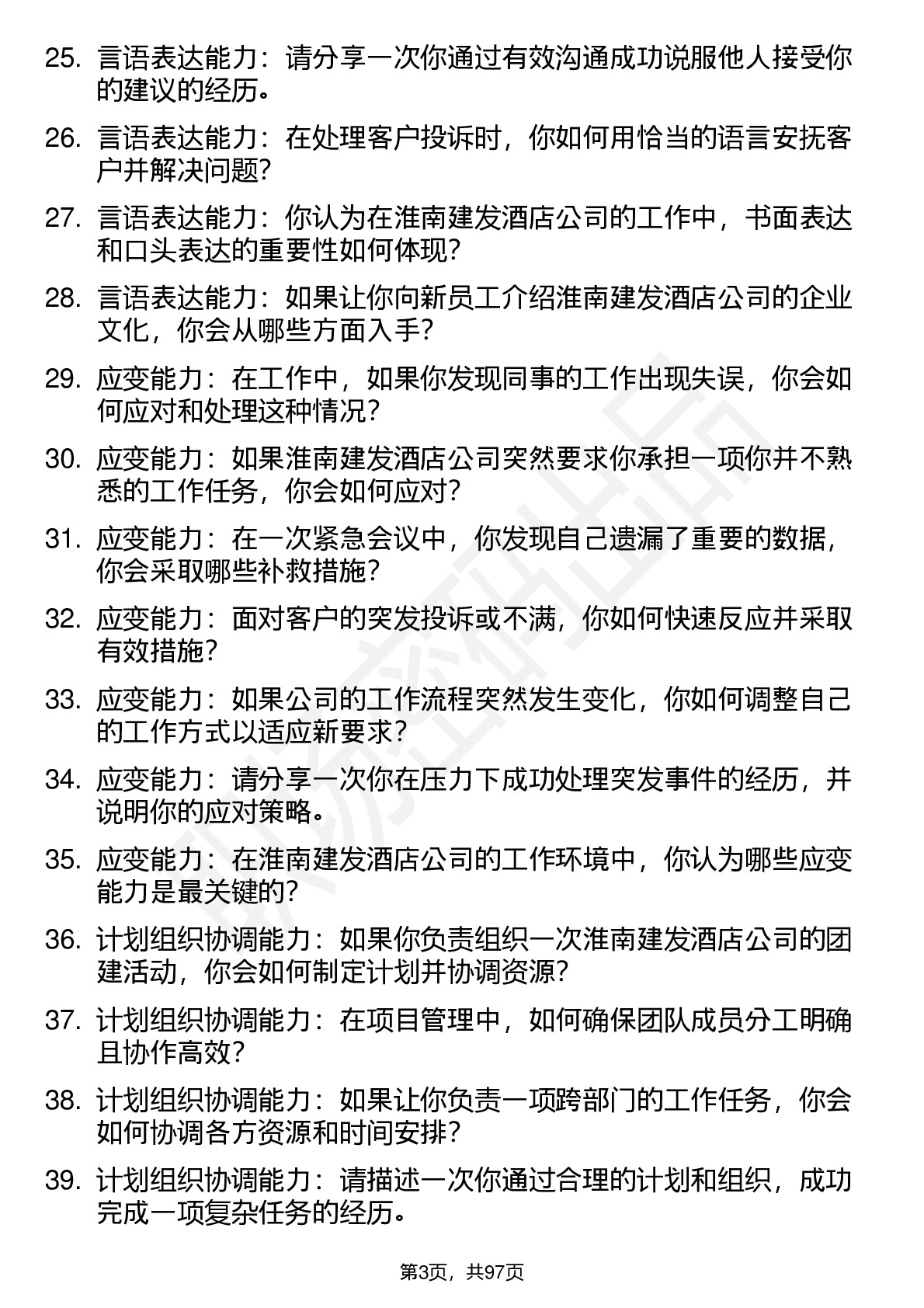 25. 言语表达能力：请分享一次你通过有效沟通成功说服他人接受你的建议的经历。

26. 言语表达能力：在处理客户投诉时，你如何用恰当的语言安抚客户并解决问题？

27. 言语表达能力：你认为在淮南建发酒店公司的工作中，书面表达和口头表达的重要性如何体现？

28. 言语表达能力：如果让你向新员工介绍淮南建发酒店公司的企业文化，你会从哪些方面入手？

29. 应变能力：在工作中，如果你发现同事的工作出现失误，你会如何应对和处理这种情况？

30. 应变能力：如果淮南建发酒店公司突然要求你承担一项你并不熟悉的工作任务，你会如何应对？

31. 应变能力：在一次紧急会议中，你发现自己遗漏了重要的数据，你会采取哪些补救措施？

32. 应变能力：面对客户的突发投诉或不满，你如何快速反应并采取有效措施？

33. 应变能力：如果公司的工作流程突然发生变化，你如何调整自己的工作方式以适应新要求？

34. 应变能力：请分享一次你在压力下成功处理突发事件的经历，并说明你的应对策略。

35. 应变能力：在淮南建发酒店公司的工作环境中，你认为哪些应变能力是最关键的？

36. 计划组织协调能力：如果你负责组织一次淮南建发酒店公司的团建活动，你会如何制定计划并协调资源？

37. 计划组织协调能力：在项目管理中，如何确保团队成员分工明确且协作高效？

38. 计划组织协调能力：如果让你负责一项跨部门的工作任务，你会如何协调各方资源和时间安排？

39. 计划组织协调能力：请描述一次你通过合理的计划和组织，成功完成一项复杂任务的经历。

第3页，共97页